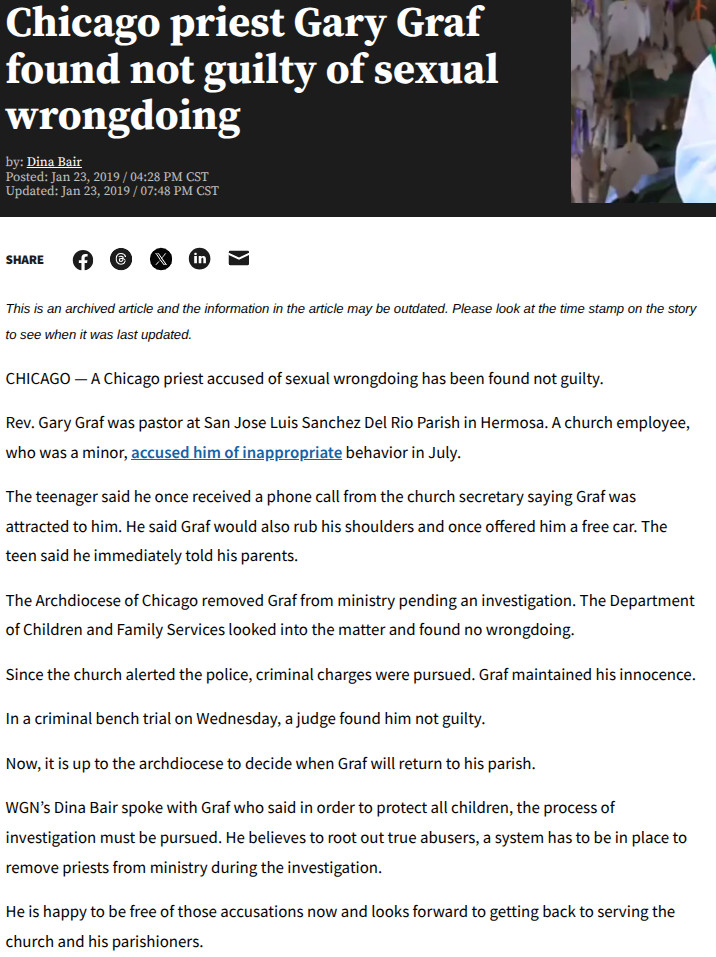 Chicago priest Gary Graf found not guilty of sexual wrongdoing

by: Dina Bair
Posted: Jan 23, 2019 / 04:28 PM CST
Updated: Jan 23, 2019 / 07:48 PM CST

SHARE

This is an archived article and the information in the article may be outdated. Please look at the time stamp on the story to see when it was last updated.

CHICAGO — A Chicago priest accused of sexual wrongdoing has been found not guilty.

Rev. Gary Graf was pastor at San Jose Luis Sanchez Del Rio Parish in Hermosa. A church employee, who was a minor, accused him of inappropriate behavior in July.

The teenager said he once received a phone call from the church secretary saying Graf was attracted to him. He said Graf would also rub his shoulders and once offered him a free car. The teen said he immediately told his parents.

The Archdiocese of Chicago removed Graf from ministry pending an investigation. The Department of Children and Family Services looked into the matter and found no wrongdoing.

Since the church alerted the police, criminal charges were pursued. Graf maintained his innocence.

In a criminal bench trial on Wednesday, a judge found him not guilty.

Now, it is up to the archdiocese to decide when Graf will return to his parish.

WGN's Dina Bair spoke with Graf who said in order to protect all children, the process of investigation must be pursued. He believes to root out true abusers, a system has to be in place to remove priests from ministry during the investigation.

He is happy to be free of those accusations now and looks forward to getting back to serving the church and his parishioners.